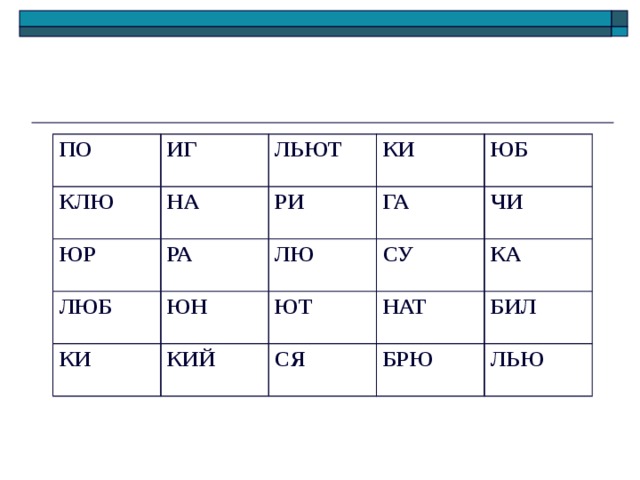 | ПО | ИГ | ЛЬЮТ | КИ | ЮБ |
|---|---|---|---|---|
| КЛЮ | НА | РИ | ГА | ЧИ |
| ЮР | РА | ЛЮ | СУ | КА |
| ЛЮБ | ЮН | ЮТ | НАТ | БИЛ |
| КИ | КИЙ | СЯ | БРЮ | ЛЬЮ |